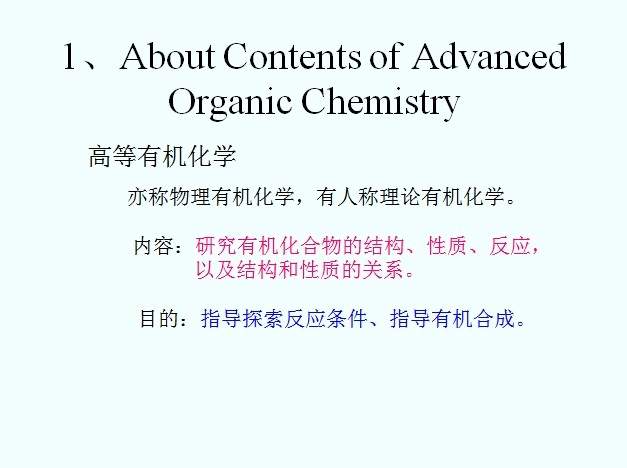 1、About Contents of Advanced Organic Chemistry

高等有机化学

亦称物理有机化学，有人称理论有机化学。

内容：研究有机化合物的结构、性质、反应，以及结构和性质的关系。

目的：指导探索反应条件、指导有机合成。